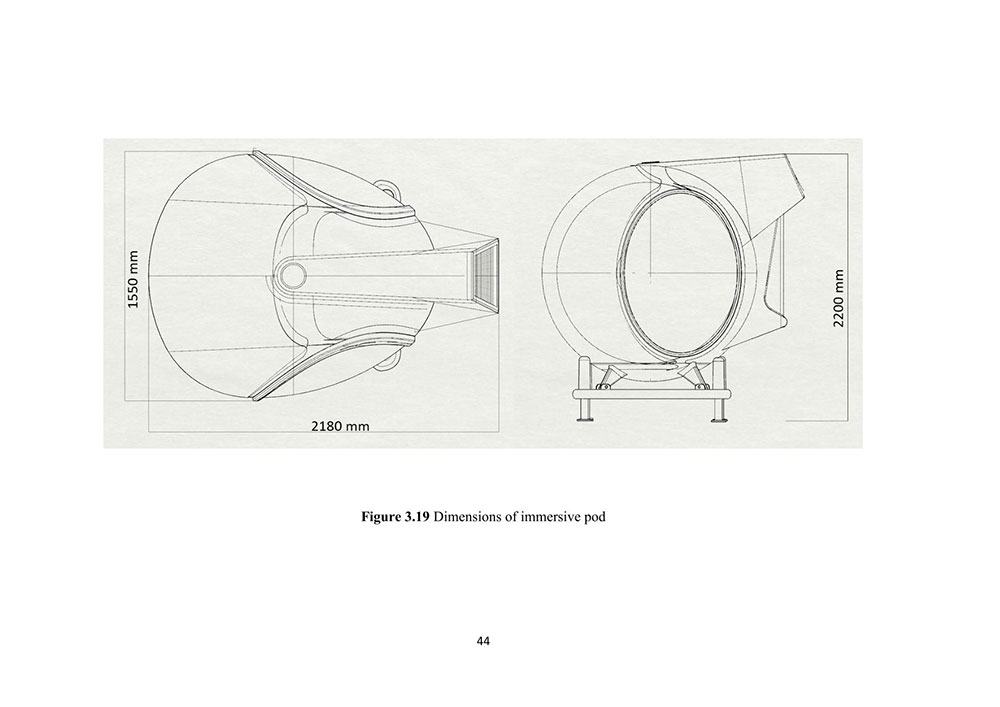 1550 mm

2180 mm

2200 mm

Figure 3.19 Dimensions of immersive pod

44